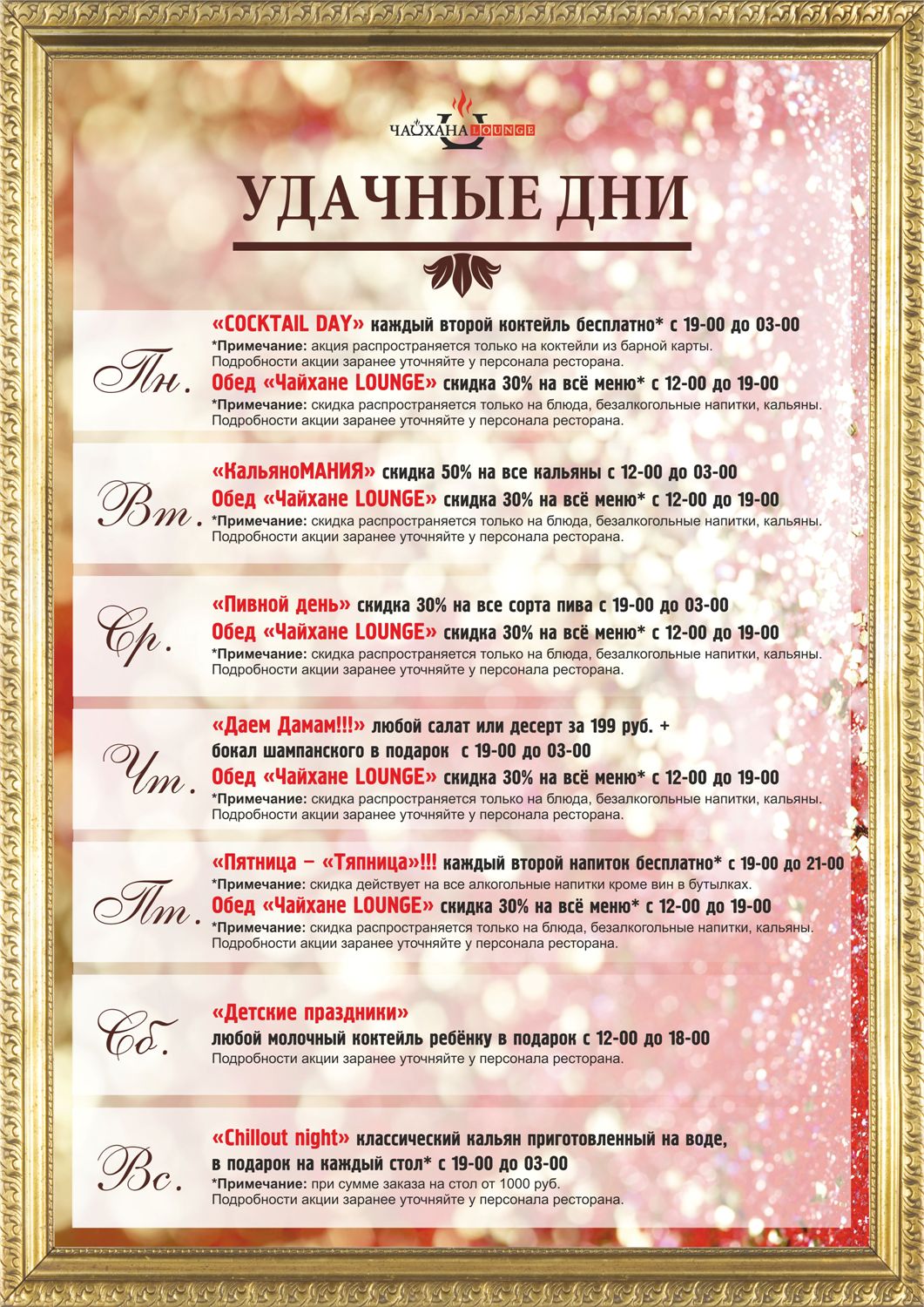 ЧАЙХАНА LOUNGE

УДАЧНЫЕ ДНИ

Пн.

«COCKTAIL DAY» каждый второй коктейль бесплатно* с 19-00 до 03-00
*Примечание: акция распространяется только на коктейли из барной карты. Подробности акции заранее уточняйте у персонала ресторана.
Обед «Чайхане LOUNGE» скидка 30% на всё меню* с 12-00 до 19-00
*Примечание: скидка распространяется только на блюда, безалкогольные напитки, кальяны. Подробности акции заранее уточняйте у персонала ресторана.

Вт.

«КальяноМАНИЯ» скидка 50% на все кальяны с 12-00 до 03-00
Обед «Чайхане LOUNGE» скидка 30% на всё меню* с 12-00 до 19-00
*Примечание: скидка распространяется только на блюда, безалкогольные напитки, кальяны. Подробности акции заранее уточняйте у персонала ресторана.

Ср.

«Пивной день» скидка 30% на все сорта пива с 19-00 до 03-00
Обед «Чайхане LOUNGE» скидка 30% на всё меню* с 12-00 до 19-00
*Примечание: скидка распространяется только на блюда, безалкогольные напитки, кальяны. Подробности акции заранее уточняйте у персонала ресторана.

Чт.

«Даем Дамам!!!» любой салат или десерт за 199 руб. + бокал шампанского в подарок с 19-00 до 03-00
Обед «Чайхане LOUNGE» скидка 30% на всё меню* с 12-00 до 19-00
*Примечание: скидка распространяется только на блюда, безалкогольные напитки, кальяны. Подробности акции заранее уточняйте у персонала ресторана.

Пт.

«Пятница – «Тяпница»!!! каждый второй напиток бесплатно* с 19-00 до 21-00
*Примечание: скидка действует на все алкогольные напитки кроме вин в бутылках.
Обед «Чайхане LOUNGE» скидка 30% на всё меню* с 12-00 до 19-00
*Примечание: скидка распространяется только на блюда, безалкогольные напитки, кальяны. Подробности акции заранее уточняйте у персонала ресторана.

Сб.

«Детские праздники»
любой молочный коктейль ребёнку в подарок с 12-00 до 18-00
Подробности акции заранее уточняйте у персонала ресторана.

Вс.

«Chillout night» классический кальян приготовленный на воде, в подарок на каждый стол* с 19-00 до 03-00
*Примечание: при сумме заказа на стол от 1000 руб. Подробности акции заранее уточняйте у персонала ресторана.